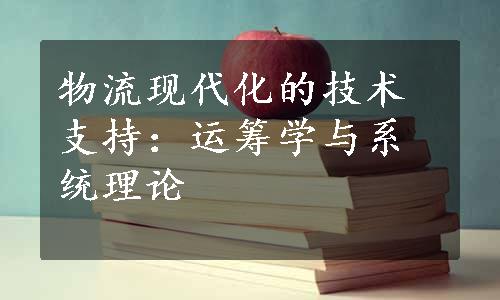 物流现代化的技术支持：运筹学与系统理论